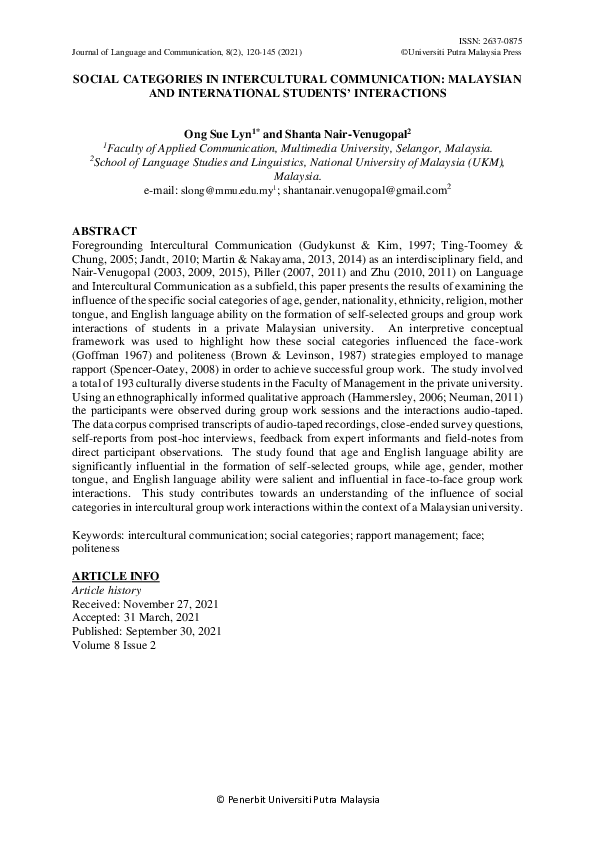 ISSN: 2637-0875

Journal of Language and Communication, 8(2), 120-145 (2021) ©Universiti Putra Malaysia Press

SOCIAL CATEGORIES IN INTERCULTURAL COMMUNICATION: MALAYSIAN AND INTERNATIONAL STUDENTS' INTERACTIONS

Ong Sue Lyn$^{1*}$ and Shanta Nair-Venugopal$^{2}$

$^{1}$Faculty of Applied Communication, Multimedia University, Selangor, Malaysia.
$^{2}$School of Language Studies and Linguistics, National University of Malaysia (UKM), Malaysia.
e-mail: slong@mmu.edu.my$^{1}$; shantanair.venugopal@gmail.com$^{2}$

ABSTRACT
Foregrounding Intercultural Communication (Gudykunst & Kim, 1997; Ting-Toomey & Chung, 2005; Jandt, 2010; Martin & Nakayama, 2013, 2014) as an interdisciplinary field, and Nair-Venugopal (2003, 2009, 2015), Piller (2007, 2011) and Zhu (2010, 2011) on Language and Intercultural Communication as a subfield, this paper presents the results of examining the influence of the specific social categories of age, gender, nationality, ethnicity, religion, mother tongue, and English language ability on the formation of self-selected groups and group work interactions of students in a private Malaysian university. An interpretive conceptual framework was used to highlight how these social categories influenced the face-work (Goffman 1967) and politeness (Brown & Levinson, 1987) strategies employed to manage rapport (Spencer-Oatey, 2008) in order to achieve successful group work. The study involved a total of 193 culturally diverse students in the Faculty of Management in the private university. Using an ethnographically informed qualitative approach (Hammersley, 2006; Neuman, 2011) the participants were observed during group work sessions and the interactions audio-taped. The data corpus comprised transcripts of audio-taped recordings, close-ended survey questions, self-reports from post-hoc interviews, feedback from expert informants and field-notes from direct participant observations. The study found that age and English language ability are significantly influential in the formation of self-selected groups, while age, gender, mother tongue, and English language ability were salient and influential in face-to-face group work interactions. This study contributes towards an understanding of the influence of social categories in intercultural group work interactions within the context of a Malaysian university.

Keywords: intercultural communication; social categories; rapport management; face; politeness

ARTICLE INFO
Article history
Received: November 27, 2021
Accepted: 31 March, 2021
Published: September 30, 2021
Volume 8 Issue 2

© Penerbit Universiti Putra Malaysia